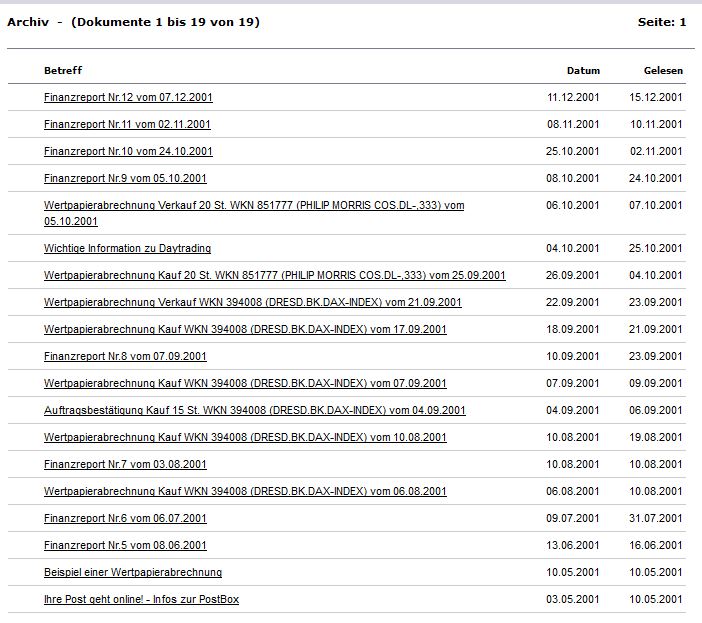 Archiv - (Dokumente 1 bis 19 von 19)

Seite: 1

| Betreff | Datum | Gelesen |
|---|---|---|
| Finanzreport Nr.12 vom 07.12.2001 | 11.12.2001 | 15.12.2001 |
| Finanzreport Nr.11 vom 02.11.2001 | 08.11.2001 | 10.11.2001 |
| Finanzreport Nr.10 vom 24.10.2001 | 25.10.2001 | 02.11.2001 |
| Finanzreport Nr.9 vom 05.10.2001 | 08.10.2001 | 24.10.2001 |
| Wertpapierabrechnung Verkauf 20 St. WKN 851777 (PHILIP MORRIS COS.DL-,333) vom 05.10.2001 | 06.10.2001 | 07.10.2001 |
| Wichtige Information zu Daytrading | 04.10.2001 | 25.10.2001 |
| Wertpapierabrechnung Kauf 20 St. WKN 851777 (PHILIP MORRIS COS.DL-,333) vom 25.09.2001 | 26.09.2001 | 04.10.2001 |
| Wertpapierabrechnung Verkauf WKN 394008 (DRESD.BK.DAX-INDEX) vom 21.09.2001 | 22.09.2001 | 23.09.2001 |
| Wertpapierabrechnung Kauf WKN 394008 (DRESD.BK.DAX-INDEX) vom 17.09.2001 | 18.09.2001 | 21.09.2001 |
| Finanzreport Nr.8 vom 07.09.2001 | 10.09.2001 | 23.09.2001 |
| Wertpapierabrechnung Kauf WKN 394008 (DRESD.BK.DAX-INDEX) vom 07.09.2001 | 07.09.2001 | 09.09.2001 |
| Auftragsbestätigung Kauf 15 St. WKN 394008 (DRESD.BK.DAX-INDEX) vom 04.09.2001 | 04.09.2001 | 06.09.2001 |
| Wertpapierabrechnung Kauf WKN 394008 (DRESD.BK.DAX-INDEX) vom 10.08.2001 | 10.08.2001 | 19.08.2001 |
| Finanzreport Nr.7 vom 03.08.2001 | 10.08.2001 | 10.08.2001 |
| Wertpapierabrechnung Kauf WKN 394008 (DRESD.BK.DAX-INDEX) vom 06.08.2001 | 06.08.2001 | 10.08.2001 |
| Finanzreport Nr.6 vom 06.07.2001 | 09.07.2001 | 31.07.2001 |
| Finanzreport Nr.5 vom 08.06.2001 | 13.06.2001 | 16.06.2001 |
| Beispiel einer Wertpapierabrechnung | 10.05.2001 | 10.05.2001 |
| Ihre Post geht online! - Infos zur PostBox | 03.05.2001 | 10.05.2001 |